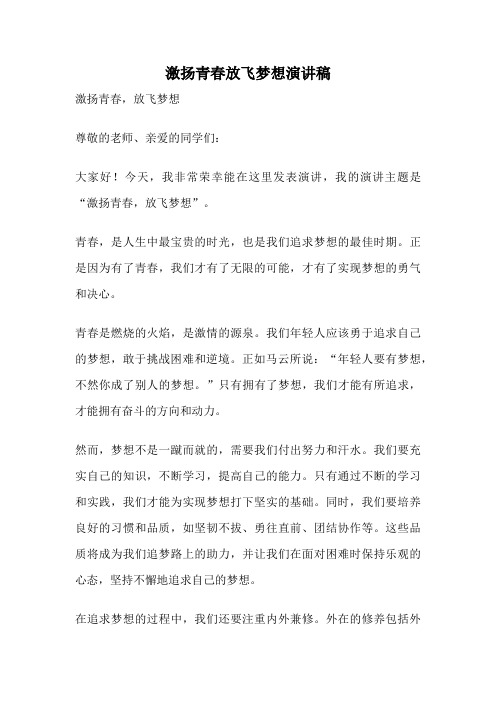 激扬青春放飞梦想演讲稿

激扬青春，放飞梦想

尊敬的老师、亲爱的同学们：

大家好！今天，我非常荣幸能在这里发表演讲，我的演讲主题是“激扬青春，放飞梦想”。

青春，是人生中最宝贵的时光，也是我们追求梦想的最佳时期。正是因为有了青春，我们才有了无限的可能，才有了实现梦想的勇气和决心。

青春是燃烧的火焰，是激情的源泉。我们年轻人应该勇于追求自己的梦想，敢于挑战困难和逆境。正如马云所说：“年轻人要有梦想，不然你成了别人的梦想。”只有拥有了梦想，我们才能有所追求，才能拥有奋斗的方向和动力。

然而，梦想不是一蹴而就的，需要我们付出努力和汗水。我们要充实自己的知识，不断学习，提高自己的能力。只有通过不断的学习和实践，我们才能为实现梦想打下坚实的基础。同时，我们要培养良好的习惯和品质，如坚韧不拔、勇往直前、团结协作等。这些品质将成为我们追梦路上的助力，并让我们在面对困难时保持乐观的心态，坚持不懈地追求自己的梦想。

在追求梦想的过程中，我们还要注重内外兼修。外在的修养包括外